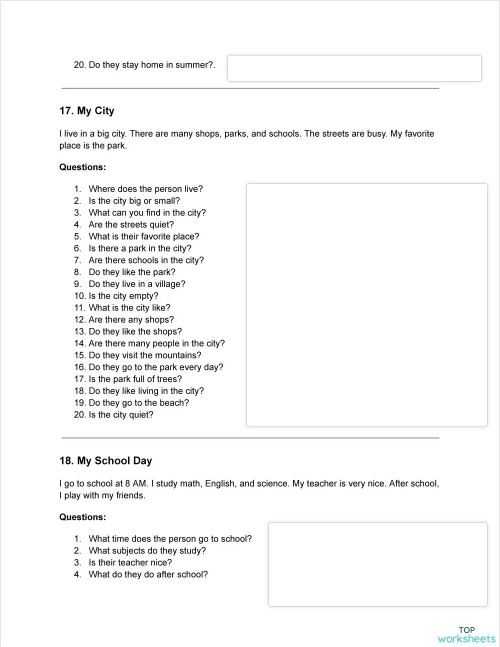 20. Do they stay home in summer?.

17. My City

I live in a big city. There are many shops, parks, and schools. The streets are busy. My favorite place is the park.

Questions:

1. Where does the person live?
2. Is the city big or small?
3. What can you find in the city?
4. Are the streets quiet?
5. What is their favorite place?
6. Is there a park in the city?
7. Are there schools in the city?
8. Do they like the park?
9. Do they live in a village?
10. Is the city empty?
11. What is the city like?
12. Are there any shops?
13. Do they like the shops?
14. Are there many people in the city?
15. Do they visit the mountains?
16. Do they go to the park every day?
17. Is the park full of trees?
18. Do they like living in the city?
19. Do they go to the beach?
20. Is the city quiet?

18. My School Day

I go to school at 8 AM. I study math, English, and science. My teacher is very nice. After school, I play with my friends.

Questions:

1. What time does the person go to school?
2. What subjects do they study?
3. Is their teacher nice?
4. What do they do after school?

TOP worksheets